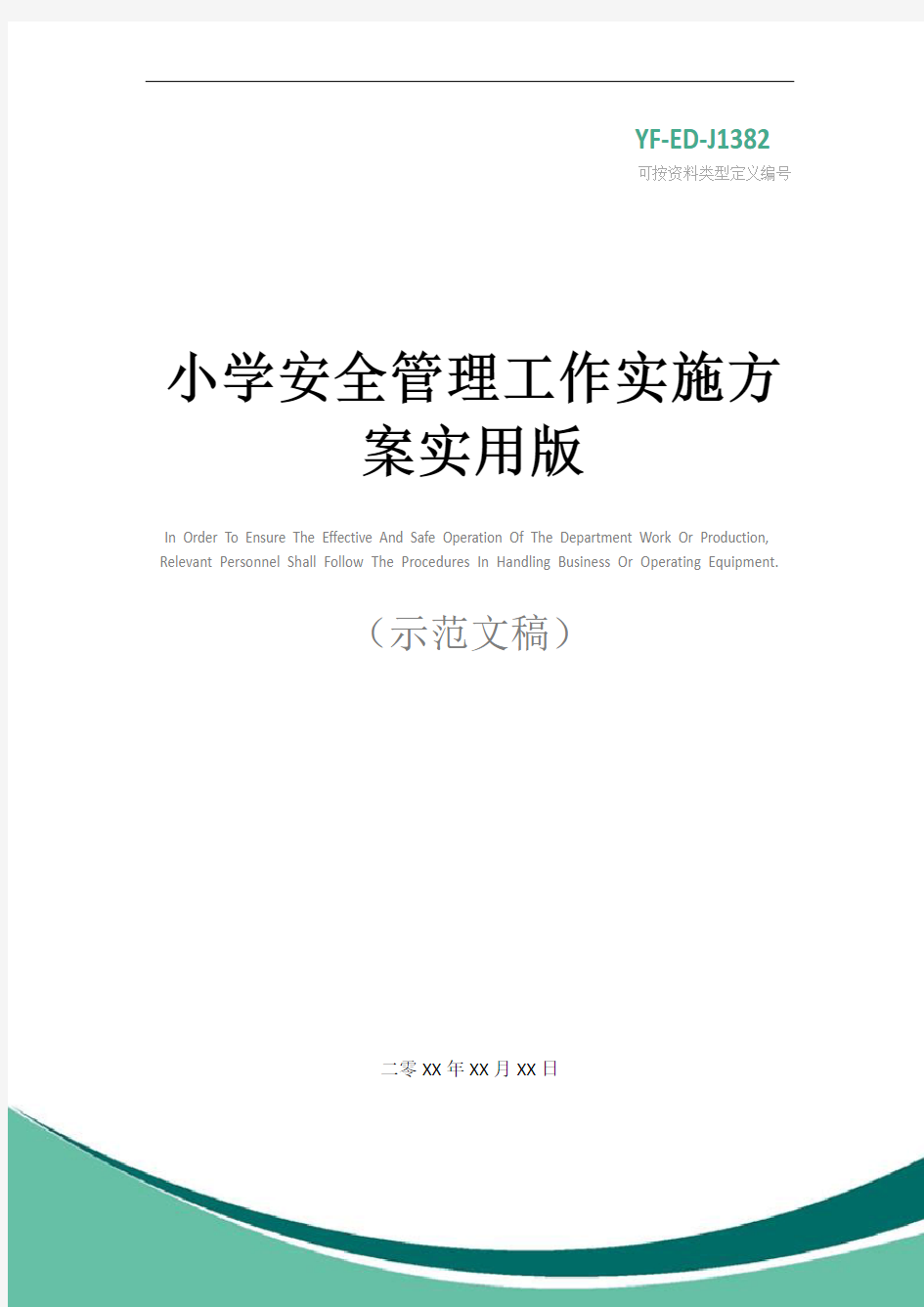 YF-ED-J1382
可按资料类型定义编号

小学安全管理工作实施方案实用版

In Order To Ensure The Effective And Safe Operation Of The Department Work Or Production, Relevant Personnel Shall Follow The Procedures In Handling Business Or Operating Equipment.

（示范文稿）

二零XX年XX月XX日